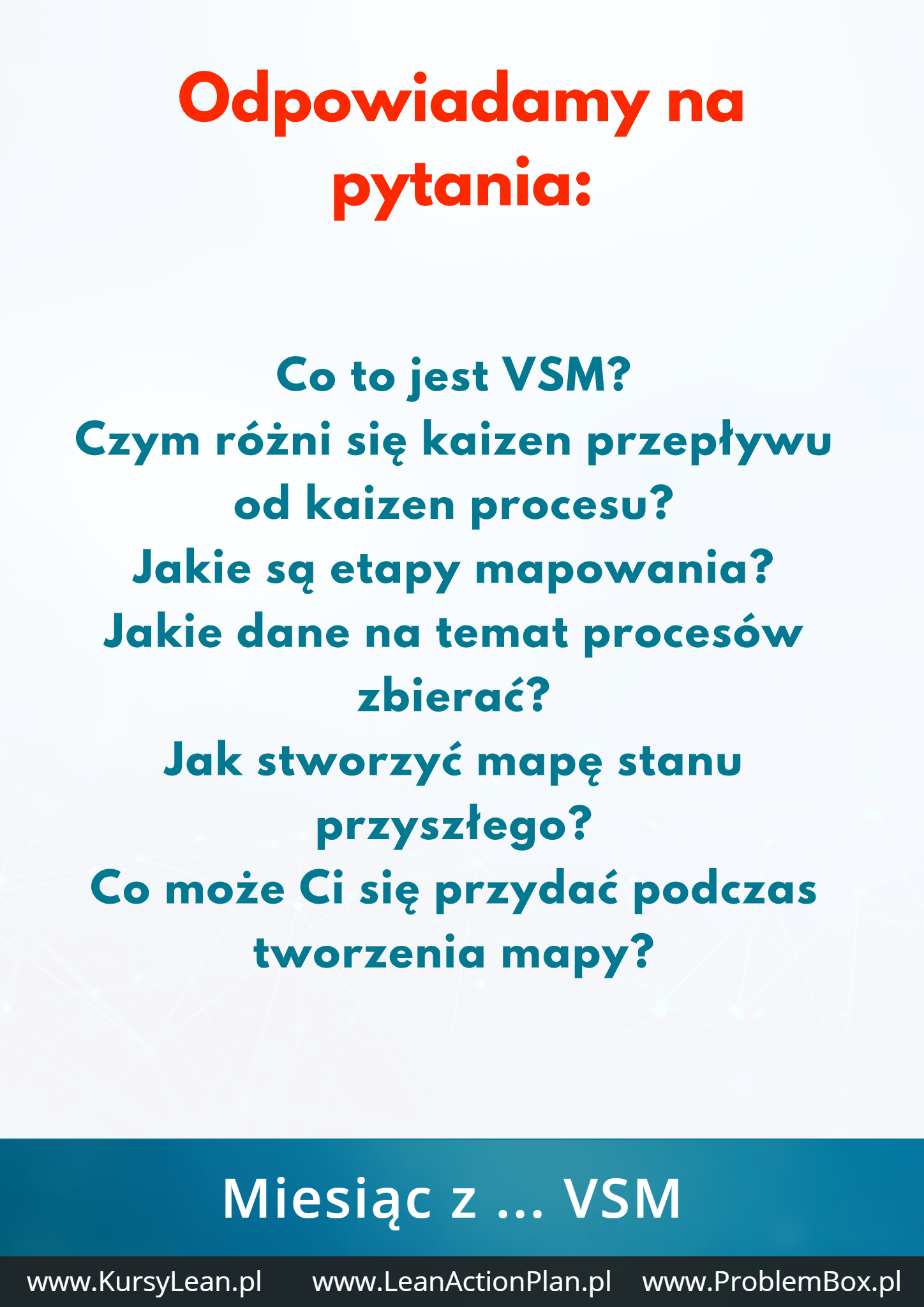 Odpowiadamy na pytania:

Co to jest VSM?
Czym różni się kaizen przepływu od kaizen procesu?
Jakie są etapy mapowania?
Jakie dane na temat procesów zbierać?
Jak stworzyć mapę stanu przyszłego?
Co może Ci się przydać podczas tworzenia mapy?

Miesiąc z ... VSM

www.KursyLean.pl www.LeanActionPlan.pl www.ProblemBox.pl